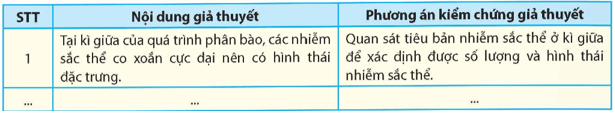 | STT | Nội dung giả thuyết | Phương án kiểm chứng giả thuyết |
|---|---|---|
| 1 | Tại kì giữa của quá trình phân bào, các nhiễm sắc thể co xoắn cực đại nên có hình thái đặc trưng. | Quan sát tiêu bản nhiễm sắc thể ở kì giữa để xác định được số lượng và hình thái nhiễm sắc thể. |
| ... | ... | ... |